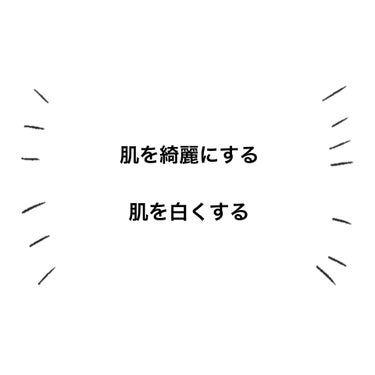 肌を綺麗にする

肌を白くする